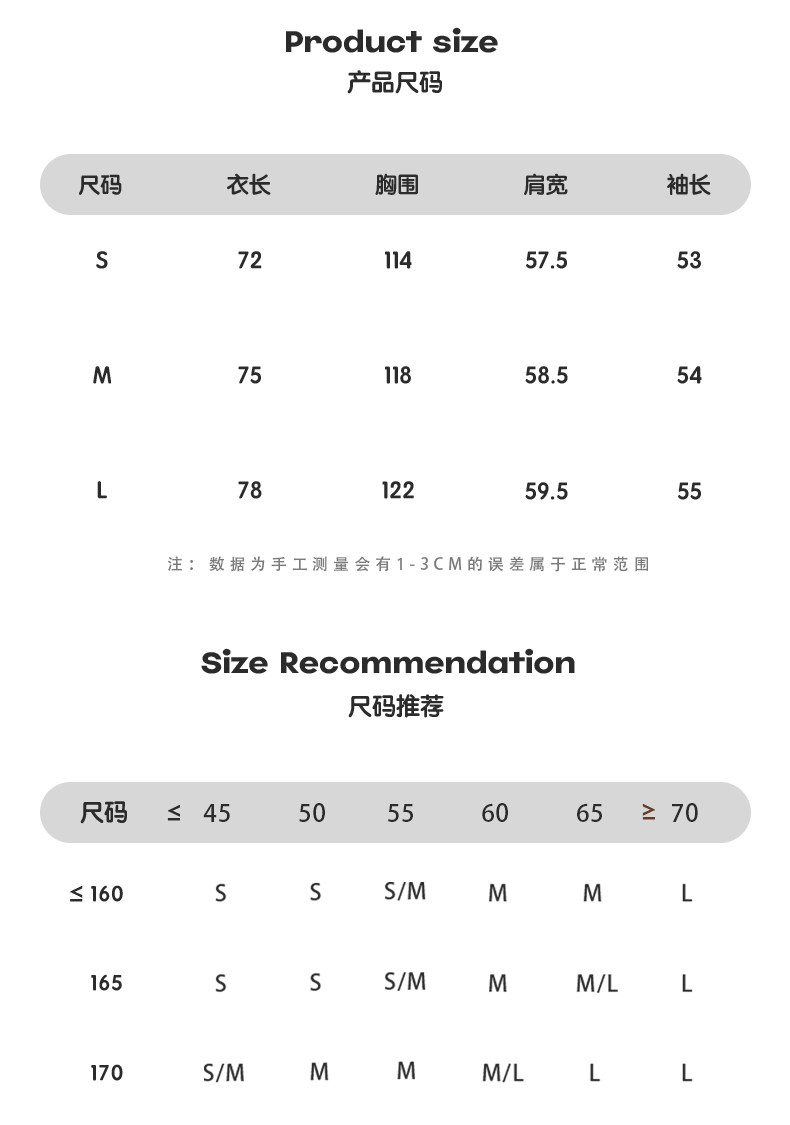 Product size
产品尺码

| 尺码 | 衣长 | 胸围 | 肩宽 | 袖长 |
|---|---|---|---|---|
| S | 72 | 114 | 57.5 | 53 |
| M | 75 | 118 | 58.5 | 54 |
| L | 78 | 122 | 59.5 | 55 |

注：数据为手工测量会有1-3CM的误差属于正常范围

Size Recommendation
尺码推荐

| 尺码 | ≤ 45 | 50 | 55 | 60 | 65 | ≥ 70 |
|---|---|---|---|---|---|---|
| ≤ 160 | S | S | S/M | M | M | L |
| 165 | S | S | S/M | M | M/L | L |
| 170 | S/M | M | M | M/L | L | L |